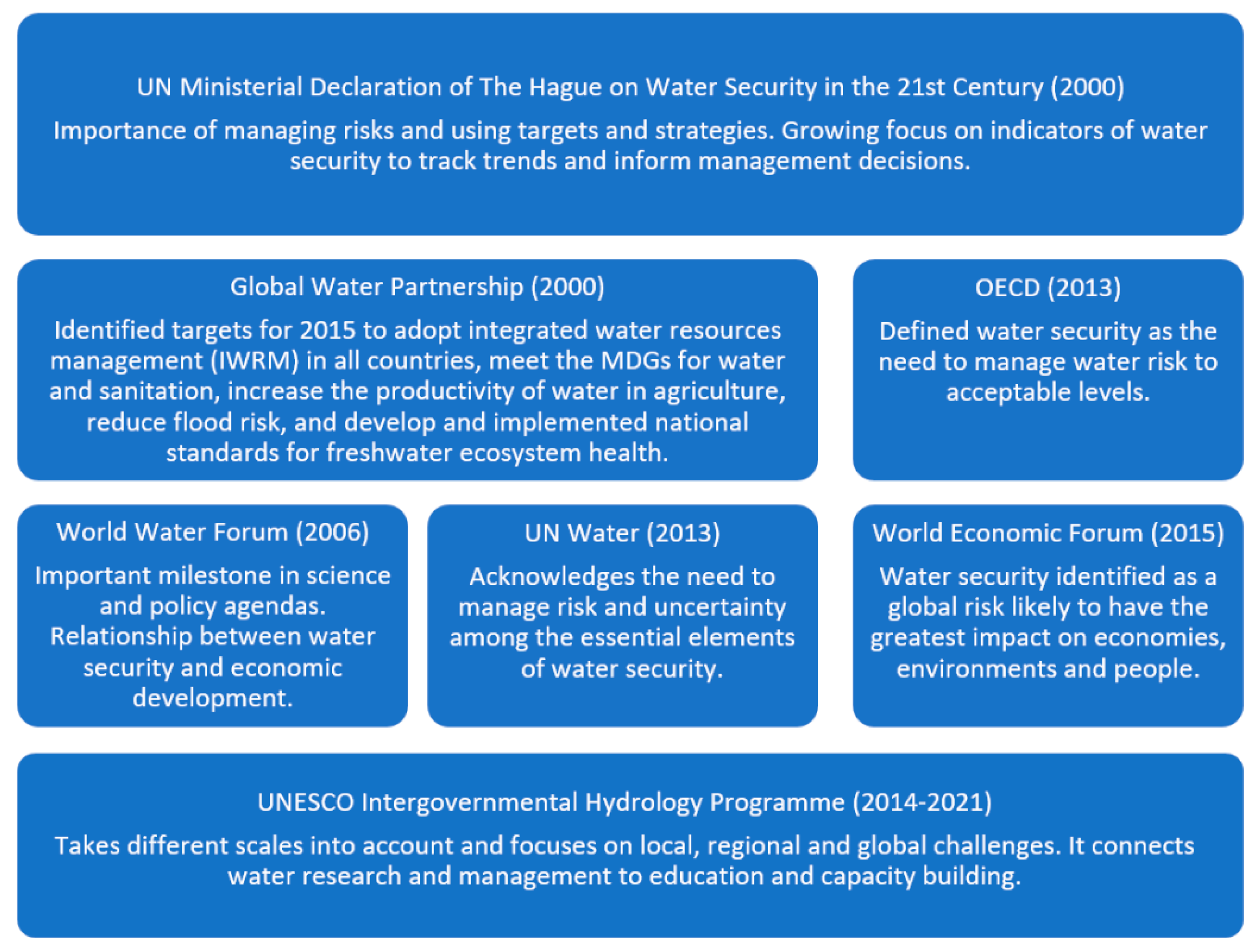 UN Ministerial Declaration of The Hague on Water Security in the 21st Century (2000)

Importance of managing risks and using targets and strategies. Growing focus on indicators of water security to track trends and inform management decisions.

Global Water Partnership (2000)

Identified targets for 2015 to adopt integrated water resources management (IWRM) in all countries, meet the MDGs for water and sanitation, increase the productivity of water in agriculture, reduce flood risk, and develop and implemented national standards for freshwater ecosystem health.

OECD (2013)

Defined water security as the need to manage water risk to acceptable levels.

World Water Forum (2006)

Important milestone in science and policy agendas. Relationship between water security and economic development.

UN Water (2013)

Acknowledges the need to manage risk and uncertainty among the essential elements of water security.

World Economic Forum (2015)

Water security identified as a global risk likely to have the greatest impact on economies, environments and people.

UNESCO Intergovernmental Hydrology Programme (2014-2021)

Takes different scales into account and focuses on local, regional and global challenges. It connects water research and management to education and capacity building.